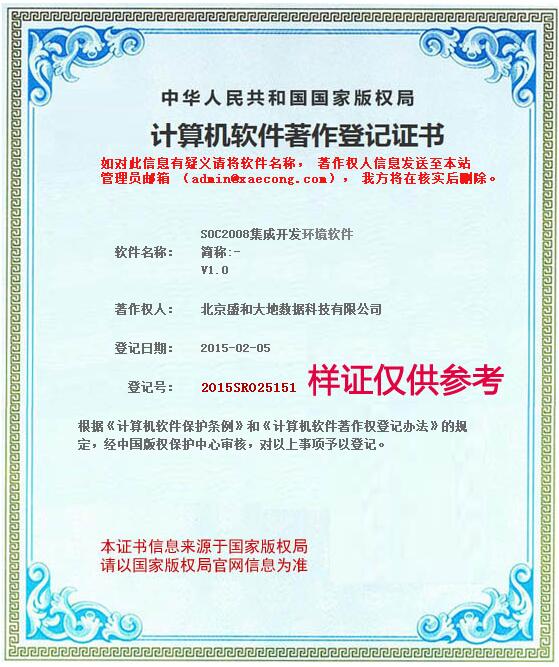 中华人民共和国国家版权局

计算机软件著作登记证书

如对此信息有疑义请将软件名称， 著作权人信息发送至本站管理员邮箱 （admin@xaecong.com）， 我方将在核实后删除。

软件名称： SOC2008集成开发环境软件
简称:-
V1.0

著作权人： 北京盛和大地数据科技有限公司

登记日期： 2015-02-05

登记号： 2015SR025151 样证仅供参考

根据《计算机软件保护条例》和《计算机软件著作权登记办法》的规定，经中国版权保护中心审核，对以上事项予以登记。

本证书信息来源于国家版权局
请以国家版权局官网信息为准